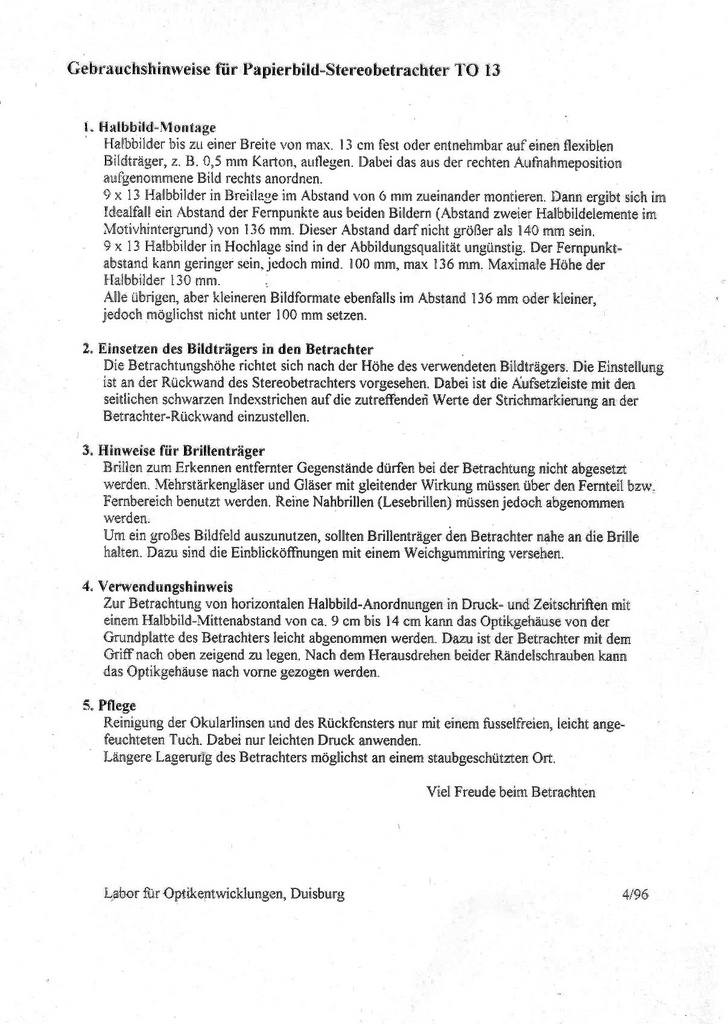 Gebrauchshinweise für Papierbild-Stereobetrachter TO 13

1. Halbbild-Montage
Halbbilder bis zu einer Breite von max. 13 cm fest oder entnehmbar auf einen flexiblen Bildträger, z. B. 0,5 mm Karton, auflegen. Dabei das aus der rechten Aufnahmeposition aufgenommene Bild rechts anordnen.
9 x 13 Halbbilder in Breitlage im Abstand von 6 mm zueinander montieren. Dann ergibt sich im Idealfall ein Abstand der Fernpunkte aus beiden Bildern (Abstand zweier Halbbildelemente im Motivhintergrund) von 136 mm. Dieser Abstand darf nicht größer als 140 mm sein.
9 x 13 Halbbilder in Hochlage sind in der Abbildungsqualität ungünstig. Der Fernpunktabstand kann geringer sein, jedoch mind. 100 mm, max 136 mm. Maximale Höhe der Halbbilder 130 mm.
Alle übrigen, aber kleineren Bildformate ebenfalls im Abstand 136 mm oder kleiner, jedoch möglichst nicht unter 100 mm setzen.

2. Einsetzen des Bildträgers in den Betrachter
Die Betrachtungshöhe richtet sich nach der Höhe des verwendeten Bildträgers. Die Einstellung ist an der Rückwand des Stereobetrachters vorgesehen. Dabei ist die Aufsetzleiste mit den seitlichen schwarzen Indexstrichen auf die zutreffenden Werte der Strichmarkierung an der Betrachter-Rückwand einzustellen.

3. Hinweise für Brillenträger
Brillen zum Erkennen entfernter Gegenstände dürfen bei der Betrachtung nicht abgesetzt werden. Mehrstärkengläser und Gläser mit gleitender Wirkung müssen über den Fernteil bzw. Fernbereich benutzt werden. Reine Nahbrillen (Lesebrillen) müssen jedoch abgenommen werden.
Um ein großes Bildfeld auszunutzen, sollten Brillenträger den Betrachter nahe an die Brille halten. Dazu sind die Einblicköffnungen mit einem Weichgummiring versehen.

4. Verwendungshinweis
Zur Betrachtung von horizontalen Halbbild-Anordnungen in Druck- und Zeitschriften mit einem Halbbild-Mittenabstand von ca. 9 cm bis 14 cm kann das Optikgehäuse von der Grundplatte des Betrachters leicht abgenommen werden. Dazu ist der Betrachter mit dem Griff nach oben zeigend zu legen. Nach dem Herausdrehen beider Rändelschrauben kann das Optikgehäuse nach vorne gezogen werden.

5. Pflege
Reinigung der Okularlinsen und des Rückfensters nur mit einem fusselfreien, leicht angefeuchteten Tuch. Dabei nur leichten Druck anwenden.
Längere Lagerung des Betrachters möglichst an einem staubgeschützten Ort.

Viel Freude beim Betrachten

Labor für Optikentwicklungen, Duisburg

4/96